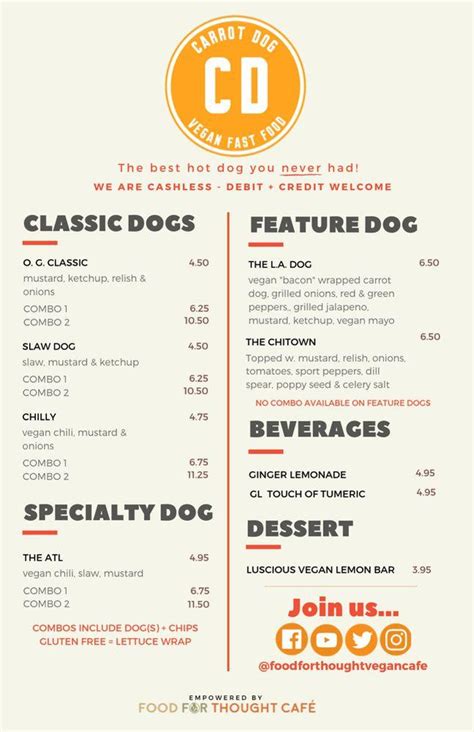 CARROT DOG
CD
VEGAN FAST FOOD

The best hot dog you never had!
WE ARE CASHLESS - DEBIT + CREDIT WELCOME

CLASSIC DOGS

O. G. CLASSIC 4.50
mustard, ketchup, relish & onions
COMBO 1 6.25
COMBO 2 10.50

SLAW DOG 4.50
slaw, mustard & ketchup
COMBO 1 6.25
COMBO 2 10.50

CHILLY 4.75
vegan chili, mustard & onions
COMBO 1 6.75
COMBO 2 11.25

SPECIALTY DOG

THE ATL 4.95
vegan chili, slaw, mustard
COMBO 1 6.75
COMBO 2 11.50

COMBOS INCLUDE DOG(S) + CHIPS
GLUTEN FREE = LETTUCE WRAP

FEATURE DOG

THE L.A. DOG 6.50
vegan "bacon" wrapped carrot dog, grilled onions, red & green peppers,, grilled jalapeno, mustard, ketchup, vegan mayo

THE CHITOWN 6.50
Topped w. mustard, relish, onions, tomatoes, sport peppers, dill spear, poppy seed & celery salt

NO COMBO AVAILABLE ON FEATURE DOGS

BEVERAGES

GINGER LEMONADE 4.95
GL TOUCH OF TUMERIC 4.95

DESSERT

LUSCIOUS VEGAN LEMON BAR 3.95

Join us...
@foodforthoughtvegancafe

EMPOWERED BY
FOOD FOR THOUGHT CAFÉ